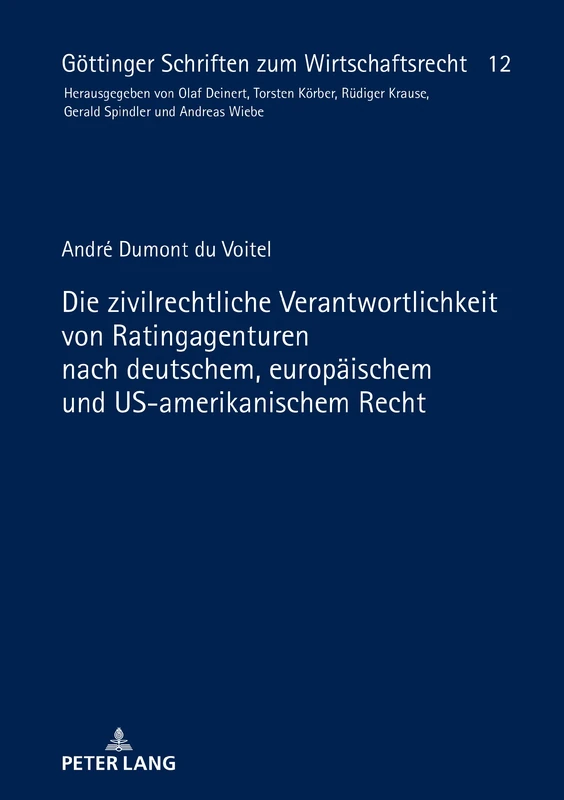 Göttinger Schriften zum Wirtschaftsrecht 12
Herausgegeben von Olaf Deinert, Torsten Körber, Rüdiger Krause, Gerald Spindler und Andreas Wiebe

André Dumont du Voitel

Die zivilrechtliche Verantwortlichkeit von Ratingagenturen nach deutschem, europäischem und US-amerikanischem Recht

PETER LANG